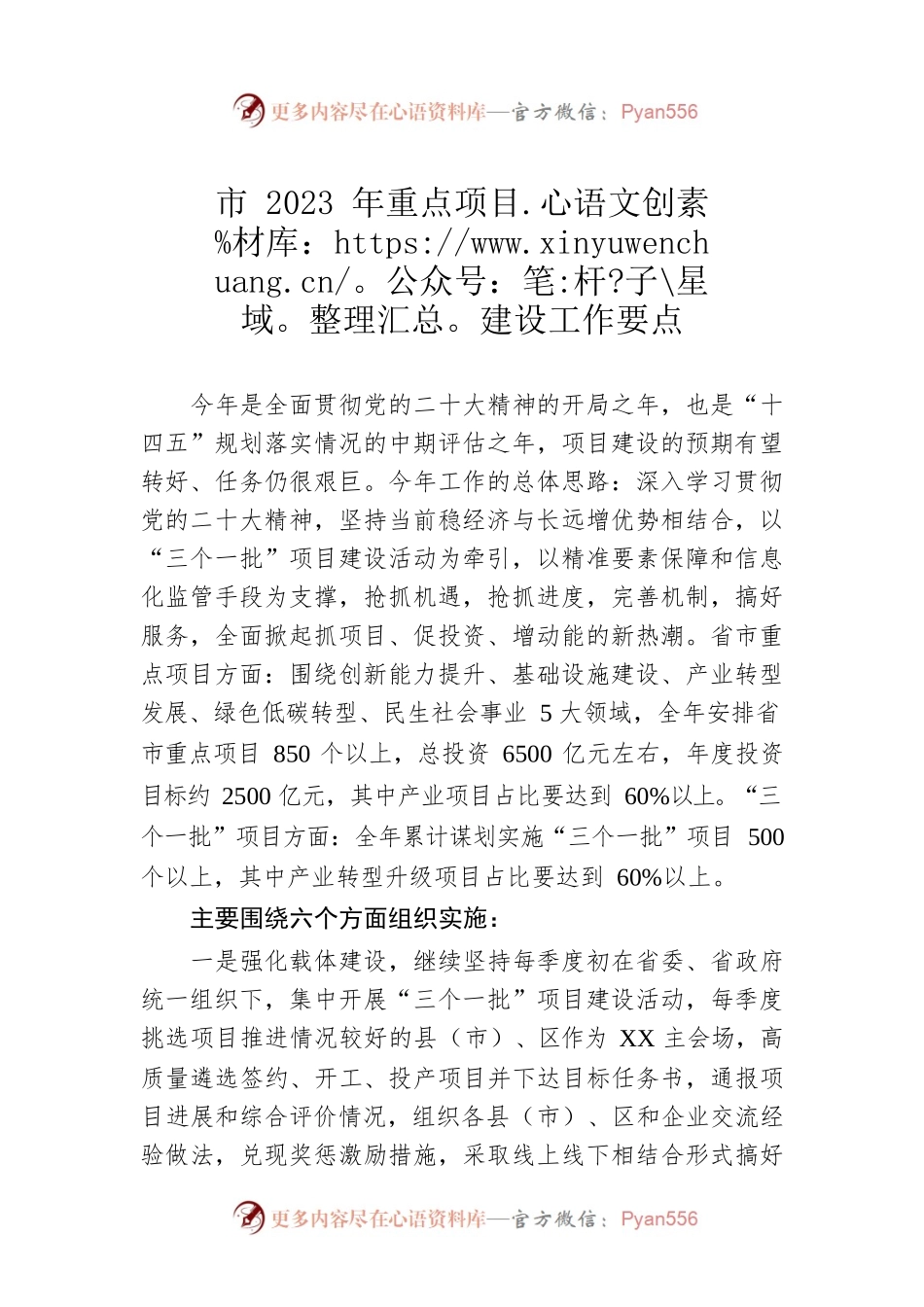 更多内容尽在心语资料库—官方微信：Pyan556

市 2023 年重点项目.心语文创素%材库：https://www.xinyuwenchuang.cn/。公众号：笔:杆?子\星域。整理汇总。建设工作要点

今年是全面贯彻党的二十大精神的开局之年，也是“十四五”规划落实情况的中期评估之年，项目建设的预期有望转好、任务仍很艰巨。今年工作的总体思路：深入学习贯彻党的二十大精神，坚持当前稳经济与长远增优势相结合，以“三个一批”项目建设活动为牵引，以精准要素保障和信息化监管手段为支撑，抢抓机遇，抢抓进度，完善机制，搞好服务，全面掀起抓项目、促投资、增动能的新热潮。省市重点项目方面：围绕创新能力提升、基础设施建设、产业转型发展、绿色低碳转型、民生社会事业 5 大领域，全年安排省市重点项目 850 个以上，总投资 6500 亿元左右，年度投资目标约 2500 亿元，其中产业项目占比要达到 60%以上。“三个一批”项目方面：全年累计谋划实施“三个一批”项目 500 个以上，其中产业转型升级项目占比要达到 60%以上。

主要围绕六个方面组织实施：

一是强化载体建设，继续坚持每季度初在省委、省政府统一组织下，集中开展“三个一批”项目建设活动，每季度挑选项目推进情况较好的县（市）、区作为 XX 主会场，高质量遴选签约、开工、投产项目并下达目标任务书，通报项目进展和综合评价情况，组织各县（市）、区和企业交流经验做法，兑现奖惩激励措施，采取线上线下相结合形式搞好

更多内容尽在心语资料库—官方微信：Pyan556